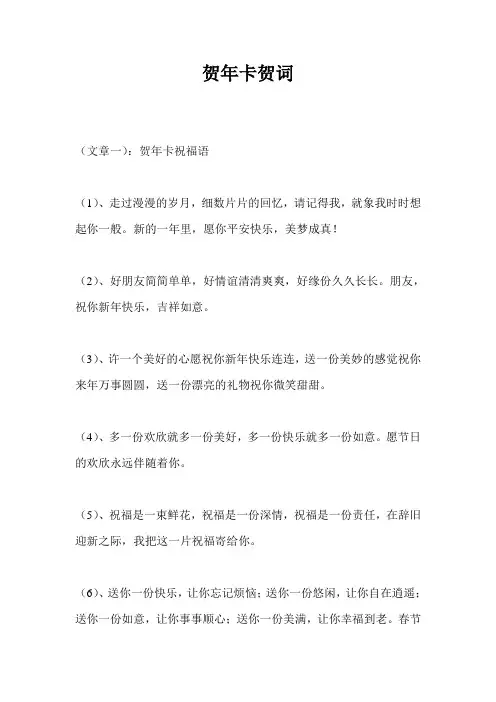 贺年卡贺词

（文章一）：贺年卡祝福语

（1）、走过漫漫的岁月，细数片片的回忆，请记得我，就象我时时想起你一般。新的一年里，愿你平安快乐，美梦成真！

（2）、好朋友简简单单，好情谊清清爽爽，好缘份久久长长。朋友，祝你新年快乐，吉祥如意。

（3）、许一个美好的心愿祝你新年快乐连连，送一份美妙的感觉祝你来年万事圆圆，送一份漂亮的礼物祝你微笑甜甜。

（4）、多一份欢欣就多一份美好，多一份快乐就多一份如意。愿节日的欢欣永远伴随着你。

（5）、祝福是一束鲜花，祝福是一份深情，祝福是一份责任，在辞旧迎新之际，我把这一片祝福寄给你。

（6）、送你一份快乐，让你忘记烦恼；送你一份悠闲，让你自在逍遥；送你一份如意，让你事事顺心；送你一份美满，让你幸福到老。春节